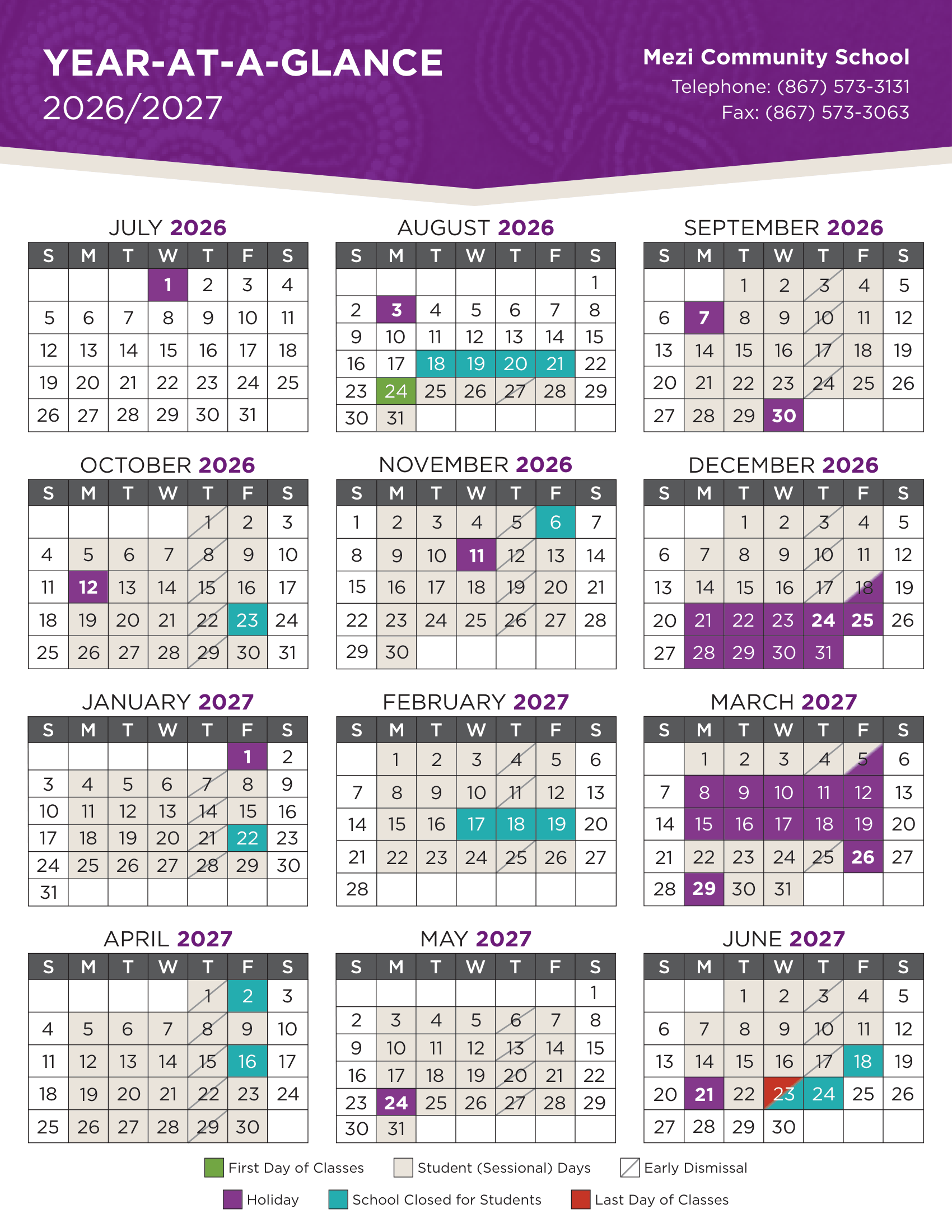 YEAR-AT-A-GLANCE
2026/2027

Mezi Community School
Telephone: (867) 573-3131
Fax: (867) 573-3063

JULY 2026

| S | M | T | W | T | F | S |
|---|---|---|---|---|---|---|
|  |  |  | 1 | 2 | 3 | 4 |
| 5 | 6 | 7 | 8 | 9 | 10 | 11 |
| 12 | 13 | 14 | 15 | 16 | 17 | 18 |
| 19 | 20 | 21 | 22 | 23 | 24 | 25 |
| 26 | 27 | 28 | 29 | 30 | 31 |  |

AUGUST 2026

| S | M | T | W | T | F | S |
|---|---|---|---|---|---|---|
|  |  |  |  |  |  | 1 |
| 2 | 3 | 4 | 5 | 6 | 7 | 8 |
| 9 | 10 | 11 | 12 | 13 | 14 | 15 |
| 16 | 17 | 18 | 19 | 20 | 21 | 22 |
| 23 | 24 | 25 | 26 | 27 | 28 | 29 |
| 30 | 31 |  |  |  |  |  |

SEPTEMBER 2026

| S | M | T | W | T | F | S |
|---|---|---|---|---|---|---|
|  |  | 1 | 2 | 3 | 4 | 5 |
| 6 | 7 | 8 | 9 | 10 | 11 | 12 |
| 13 | 14 | 15 | 16 | 17 | 18 | 19 |
| 20 | 21 | 22 | 23 | 24 | 25 | 26 |
| 27 | 28 | 29 | 30 |  |  |  |

OCTOBER 2026

| S | M | T | W | T | F | S |
|---|---|---|---|---|---|---|
|  |  |  |  | 1 | 2 | 3 |
| 4 | 5 | 6 | 7 | 8 | 9 | 10 |
| 11 | 12 | 13 | 14 | 15 | 16 | 17 |
| 18 | 19 | 20 | 21 | 22 | 23 | 24 |
| 25 | 26 | 27 | 28 | 29 | 30 | 31 |

NOVEMBER 2026

| S | M | T | W | T | F | S |
|---|---|---|---|---|---|---|
| 1 | 2 | 3 | 4 | 5 | 6 | 7 |
| 8 | 9 | 10 | 11 | 12 | 13 | 14 |
| 15 | 16 | 17 | 18 | 19 | 20 | 21 |
| 22 | 23 | 24 | 25 | 26 | 27 | 28 |
| 29 | 30 |  |  |  |  |  |

DECEMBER 2026

| S | M | T | W | T | F | S |
|---|---|---|---|---|---|---|
|  |  | 1 | 2 | 3 | 4 | 5 |
| 6 | 7 | 8 | 9 | 10 | 11 | 12 |
| 13 | 14 | 15 | 16 | 17 | 18 | 19 |
| 20 | 21 | 22 | 23 | 24 | 25 | 26 |
| 27 | 28 | 29 | 30 | 31 |  |  |

JANUARY 2027

| S | M | T | W | T | F | S |
|---|---|---|---|---|---|---|
|  |  |  |  |  | 1 | 2 |
| 3 | 4 | 5 | 6 | 7 | 8 | 9 |
| 10 | 11 | 12 | 13 | 14 | 15 | 16 |
| 17 | 18 | 19 | 20 | 21 | 22 | 23 |
| 24 | 25 | 26 | 27 | 28 | 29 | 30 |
| 31 |  |  |  |  |  |  |

FEBRUARY 2027

| S | M | T | W | T | F | S |
|---|---|---|---|---|---|---|
|  | 1 | 2 | 3 | 4 | 5 | 6 |
| 7 | 8 | 9 | 10 | 11 | 12 | 13 |
| 14 | 15 | 16 | 17 | 18 | 19 | 20 |
| 21 | 22 | 23 | 24 | 25 | 26 | 27 |
| 28 |  |  |  |  |  |  |

MARCH 2027

| S | M | T | W | T | F | S |
|---|---|---|---|---|---|---|
|  | 1 | 2 | 3 | 4 | 5 | 6 |
| 7 | 8 | 9 | 10 | 11 | 12 | 13 |
| 14 | 15 | 16 | 17 | 18 | 19 | 20 |
| 21 | 22 | 23 | 24 | 25 | 26 | 27 |
| 28 | 29 | 30 | 31 |  |  |  |

APRIL 2027

| S | M | T | W | T | F | S |
|---|---|---|---|---|---|---|
|  |  |  |  | 1 | 2 | 3 |
| 4 | 5 | 6 | 7 | 8 | 9 | 10 |
| 11 | 12 | 13 | 14 | 15 | 16 | 17 |
| 18 | 19 | 20 | 21 | 22 | 23 | 24 |
| 25 | 26 | 27 | 28 | 29 | 30 |  |

MAY 2027

| S | M | T | W | T | F | S |
|---|---|---|---|---|---|---|
|  |  |  |  |  |  | 1 |
| 2 | 3 | 4 | 5 | 6 | 7 | 8 |
| 9 | 10 | 11 | 12 | 13 | 14 | 15 |
| 16 | 17 | 18 | 19 | 20 | 21 | 22 |
| 23 | 24 | 25 | 26 | 27 | 28 | 29 |
| 30 | 31 |  |  |  |  |  |

JUNE 2027

| S | M | T | W | T | F | S |
|---|---|---|---|---|---|---|
|  |  | 1 | 2 | 3 | 4 | 5 |
| 6 | 7 | 8 | 9 | 10 | 11 | 12 |
| 13 | 14 | 15 | 16 | 17 | 18 | 19 |
| 20 | 21 | 22 | 23 | 24 | 25 | 26 |
| 27 | 28 | 29 | 30 |  |  |  |

First Day of Classes
Student (Sessional) Days
Early Dismissal
Holiday
School Closed for Students
Last Day of Classes